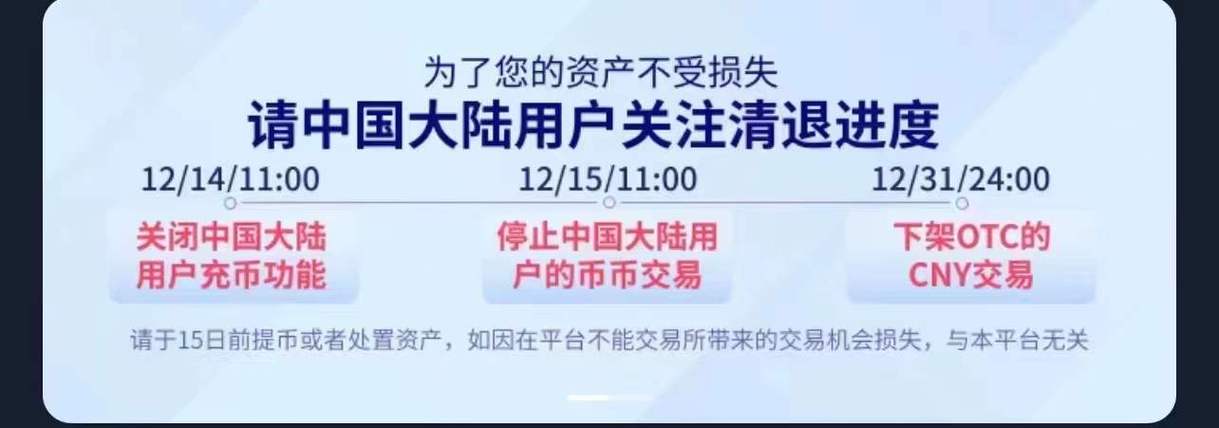 为了您的资产不受损失

请中国大陆用户关注清退进度

12/14/11:00

关闭中国大陆用户充币功能

12/15/11:00

停止中国大陆用户的币币交易

12/31/24:00

下架OTC的CNY交易

请于15日前提币或者处置资产，如因在平台不能交易所带来的交易机会损失，与本平台无关